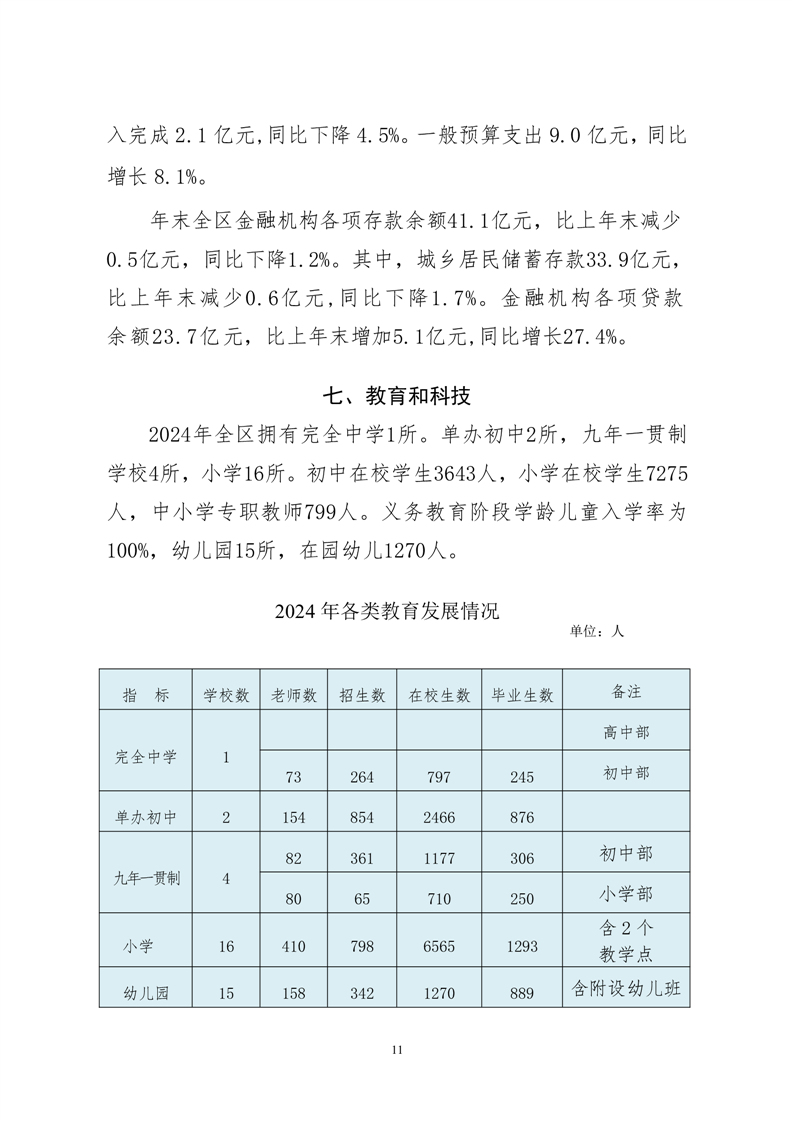 入完成 2.1 亿元,同比下降 4.5%。一般预算支出 9.0 亿元，同比增长 8.1%。

年末全区金融机构各项存款余额41.1亿元，比上年末减少0.5亿元，同比下降1.2%。其中，城乡居民储蓄存款33.9亿元，比上年末减少0.6亿元,同比下降1.7%。金融机构各项贷款余额23.7亿元，比上年末增加5.1亿元,同比增长27.4%。

七、教育和科技

2024年全区拥有完全中学1所。单办初中2所，九年一贯制学校4所，小学16所。初中在校学生3643人，小学在校学生7275人，中小学专职教师799人。义务教育阶段学龄儿童入学率为100%，幼儿园15所，在园幼儿1270人。

2024 年各类教育发展情况

单位：人

| 指　标 | 学校数 | 老师数 | 招生数 | 在校生数 | 毕业生数 | 备注 |
|---|---|---|---|---|---|---|
| 完全中学 | 1 | | | | | 高中部 |
| | | 73 | 264 | 797 | 245 | 初中部 |
| 单办初中 | 2 | 154 | 854 | 2466 | 876 | |
| 九年一贯制 | 4 | 82 | 361 | 1177 | 306 | 初中部 |
| | | 80 | 65 | 710 | 250 | 小学部 |
| 小学 | 16 | 410 | 798 | 6565 | 1293 | 含 2 个教学点 |
| 幼儿园 | 15 | 158 | 342 | 1270 | 889 | 含附设幼儿班 |

11